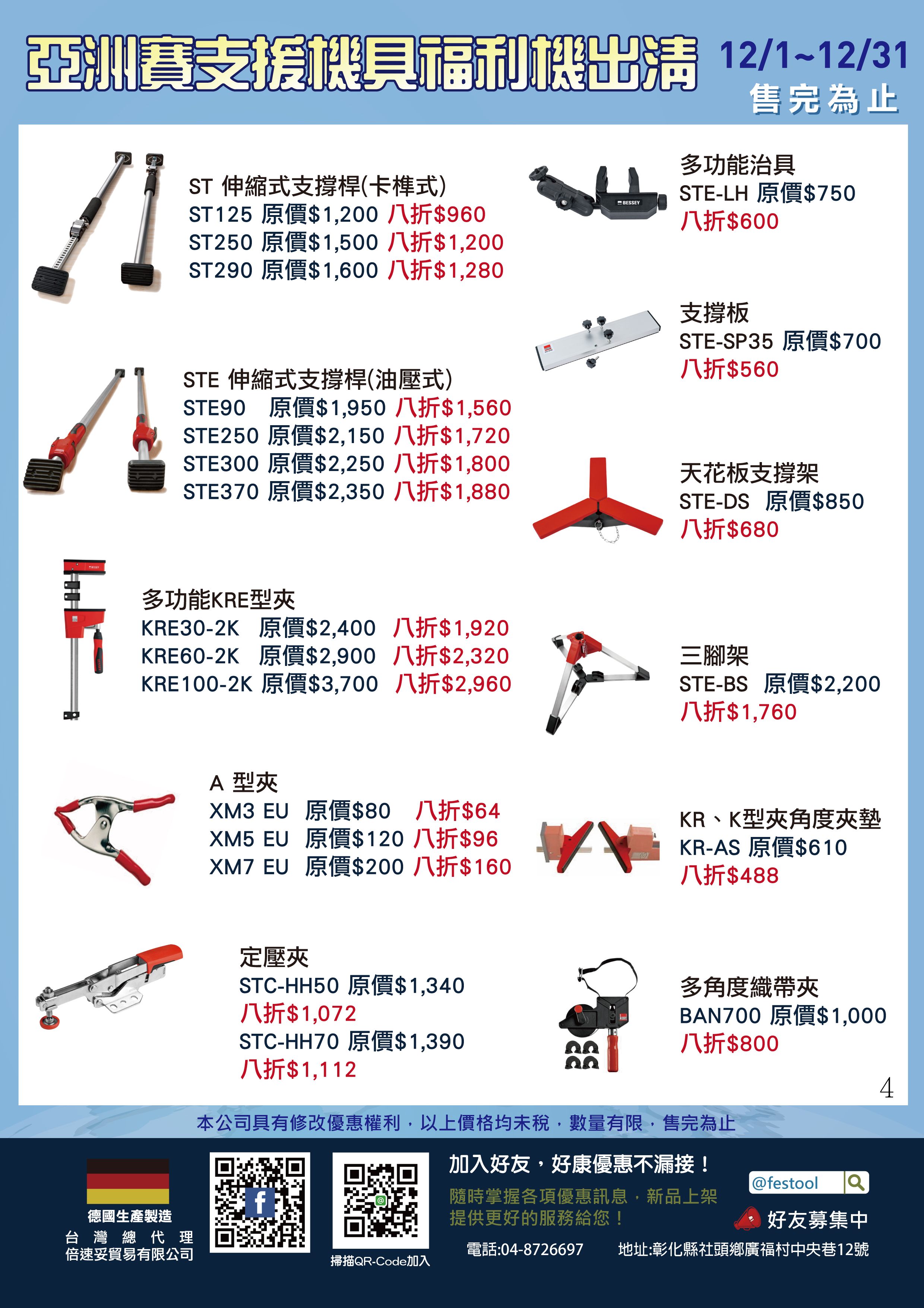 亞洲賽支援機具福利機出清 12/1~12/31
售完為止

ST 伸縮式支撐桿(卡榫式)
ST125 原價$1,200 八折$960
ST250 原價$1,500 八折$1,200
ST290 原價$1,600 八折$1,280

STE 伸縮式支撐桿(油壓式)
STE90 原價$1,950 八折$1,560
STE250 原價$2,150 八折$1,720
STE300 原價$2,250 八折$1,800
STE370 原價$2,350 八折$1,880

多功能KRE型夾
KRE30-2K 原價$2,400 八折$1,920
KRE60-2K 原價$2,900 八折$2,320
KRE100-2K 原價$3,700 八折$2,960

A 型夾
XM3 EU 原價$80 八折$64
XM5 EU 原價$120 八折$96
XM7 EU 原價$200 八折$160

定壓夾
STC-HH50 原價$1,340
八折$1,072
STC-HH70 原價$1,390
八折$1,112

多功能治具
STE-LH 原價$750
八折$600

支撐板
STE-SP35 原價$700
八折$560

天花板支撐架
STE-DS 原價$850
八折$680

三腳架
STE-BS 原價$2,200
八折$1,760

KR、K型夾角度夾墊
KR-AS 原價$610
八折$488

多角度織帶夾
BAN700 原價$1,000
八折$800

4

本公司具有修改優惠權利，以上價格均未稅，數量有限，售完為止

德國生產製造
台灣總代理
倍速妥貿易有限公司

掃描QR-Code加入

加入好友，好康優惠不漏接！
隨時掌握各項優惠訊息，新品上架
提供更好的服務給您！

@festool
好友募集中

電話:04-8726697 地址:彰化縣社頭鄉廣福村中央巷12號